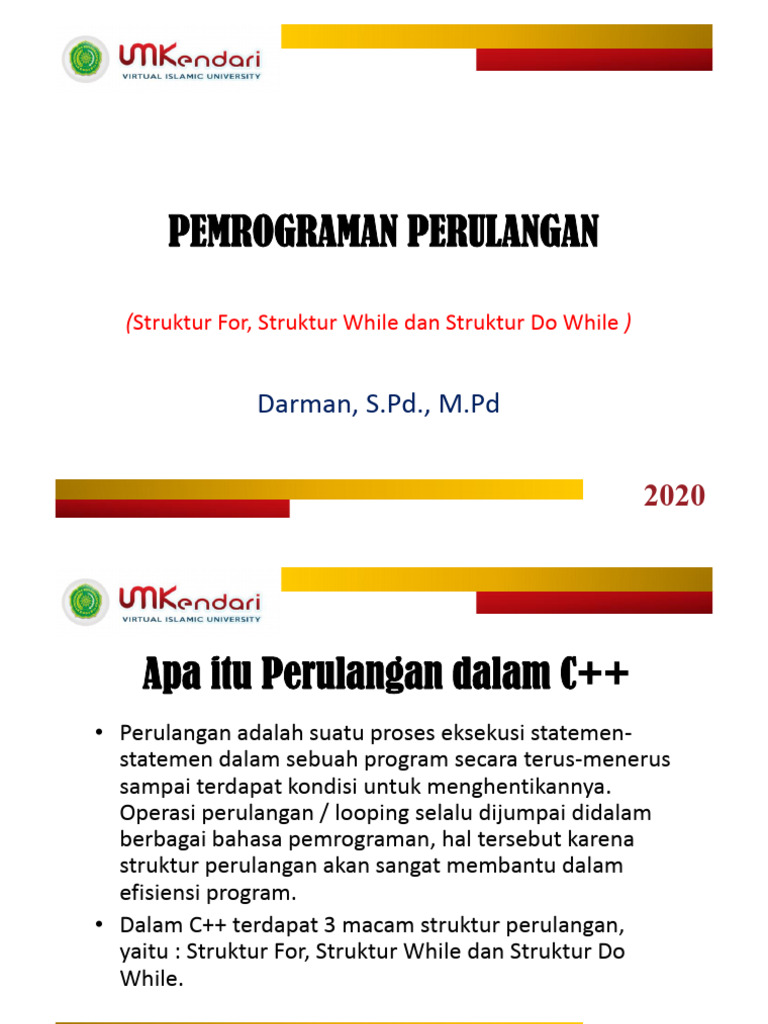 UMKendari
VIRTUAL ISLAMIC UNIVERSITY

PEMROGRAMAN PERULANGAN

(Struktur For, Struktur While dan Struktur Do While )

Darman, S.Pd., M.Pd

2020

UMKendari
VIRTUAL ISLAMIC UNIVERSITY

Apa itu Perulangan dalam C++

• Perulangan adalah suatu proses eksekusi statemen-statemen dalam sebuah program secara terus-menerus sampai terdapat kondisi untuk menghentikannya. Operasi perulangan / looping selalu dijumpai didalam berbagai bahasa pemrograman, hal tersebut karena struktur perulangan akan sangat membantu dalam efisiensi program.

• Dalam C++ terdapat 3 macam struktur perulangan, yaitu : Struktur For, Struktur While dan Struktur Do While.